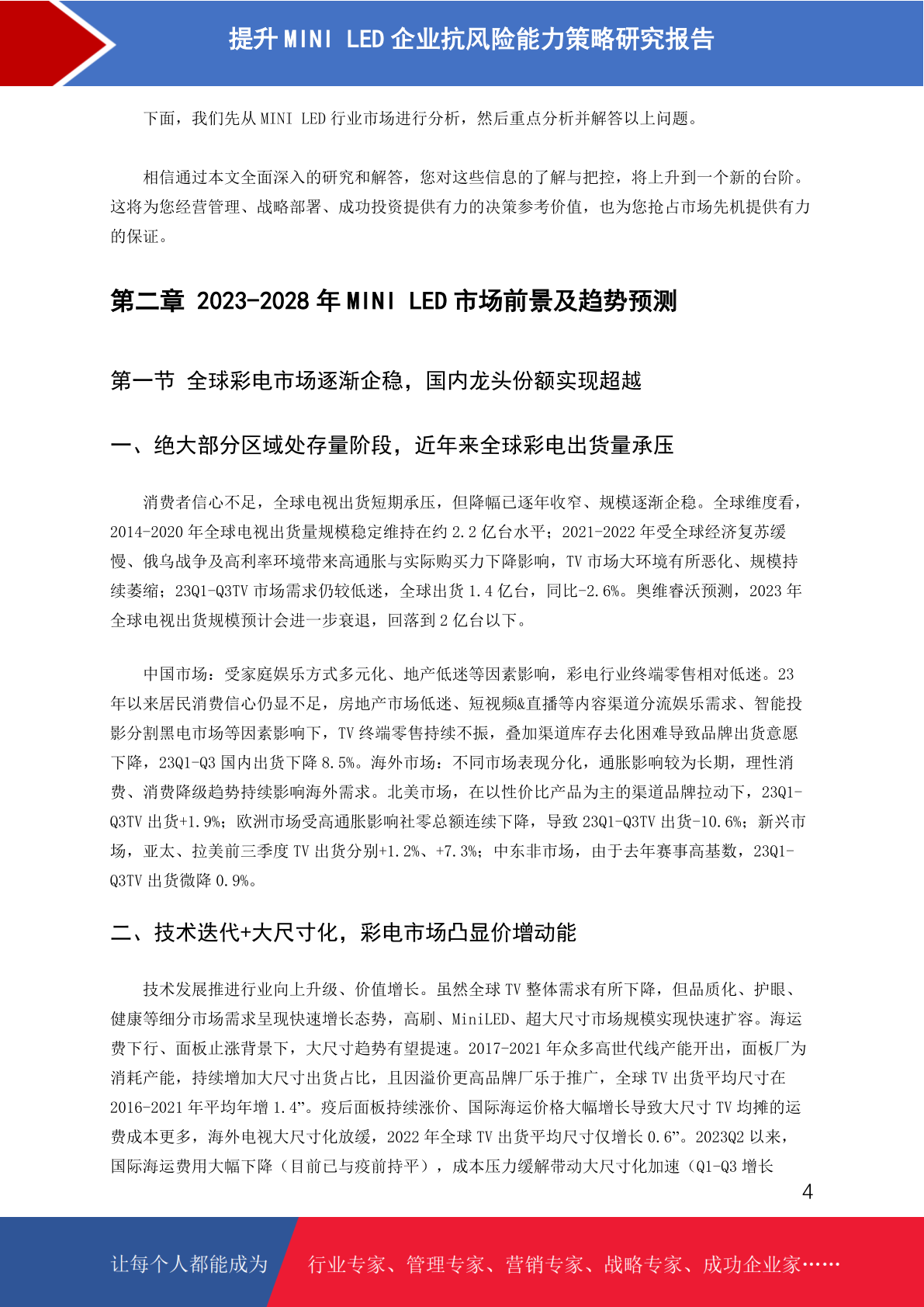 提升 MINI LED 企业抗风险能力策略研究报告

下面，我们先从 MINI LED 行业市场进行分析，然后重点分析并解答以上问题。

相信通过本文全面深入的研究和解答，您对这些信息的了解与把控，将上升到一个新的台阶。这将为您经营管理、战略部署、成功投资提供有力的决策参考价值，也为您抢占市场先机提供有力的保证。

第二章 2023-2028 年 MINI LED 市场前景及趋势预测

第一节 全球彩电市场逐渐企稳，国内龙头份额实现超越

一、绝大部分区域处存量阶段，近年来全球彩电出货量承压

消费者信心不足，全球电视出货短期承压，但降幅已逐年收窄、规模逐渐企稳。全球维度看，2014-2020 年全球电视出货量规模稳定维持在约 2.2 亿台水平；2021-2022 年受全球经济复苏缓慢、俄乌战争及高利率环境带来高通胀与实际购买力下降影响，TV 市场大环境有所恶化、规模持续萎缩；23Q1-Q3TV 市场需求仍较低迷，全球出货 1.4 亿台，同比-2.6%。奥维睿沃预测，2023 年全球电视出货规模预计会进一步衰退，回落到 2 亿台以下。

中国市场：受家庭娱乐方式多元化、地产低迷等因素影响，彩电行业终端零售相对低迷。23 年以来居民消费信心仍显不足，房地产市场低迷、短视频&直播等内容渠道分流娱乐需求、智能投影分割黑电市场等因素影响下，TV 终端零售持续不振，叠加渠道库存去化困难导致品牌出货意愿下降，23Q1-Q3 国内出货下降 8.5%。海外市场：不同市场表现分化，通胀影响较为长期，理性消费、消费降级趋势持续影响海外需求。北美市场，在以性价比产品为主的渠道品牌拉动下，23Q1-Q3TV 出货+1.9%；欧洲市场受高通胀影响社零总额连续下降，导致 23Q1-Q3TV 出货-10.6%；新兴市场，亚太、拉美前三季度 TV 出货分别+1.2%、+7.3%；中东非市场，由于去年赛事高基数，23Q1-Q3TV 出货微降 0.9%。

二、技术迭代+大尺寸化，彩电市场凸显价增动能

技术发展推进行业向上升级、价值增长。虽然全球 TV 整体需求有所下降，但品质化、护眼、健康等细分市场需求呈现快速增长态势，高刷、MiniLED、超大尺寸市场规模实现快速扩容。海运费下行、面板止涨背景下，大尺寸趋势有望提速。2017-2021 年众多高世代线产能开出，面板厂为消耗产能，持续增加大尺寸出货占比，且因溢价更高品牌厂乐于推广，全球 TV 出货平均尺寸在 2016-2021 年平均年增 1.4”。疫后面板持续涨价、国际海运价格大幅增长导致大尺寸 TV 均摊的运费成本更多，海外电视大尺寸化放缓，2022 年全球 TV 出货平均尺寸仅增长 0.6”。2023Q2 以来，国际海运费用大幅下降（目前已与疫前持平），成本压力缓解带动大尺寸化加速（Q1-Q3 增长

4

让每个人都能成为 行业专家、管理专家、营销专家、战略专家、成功企业家……